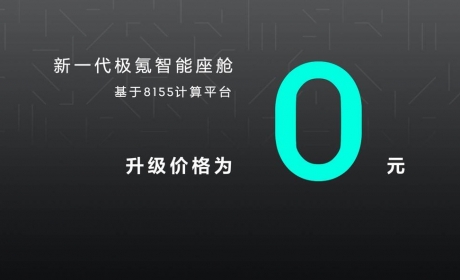 新一代极氪智能座舱
基于8155计算平台

升级价格为 0 元